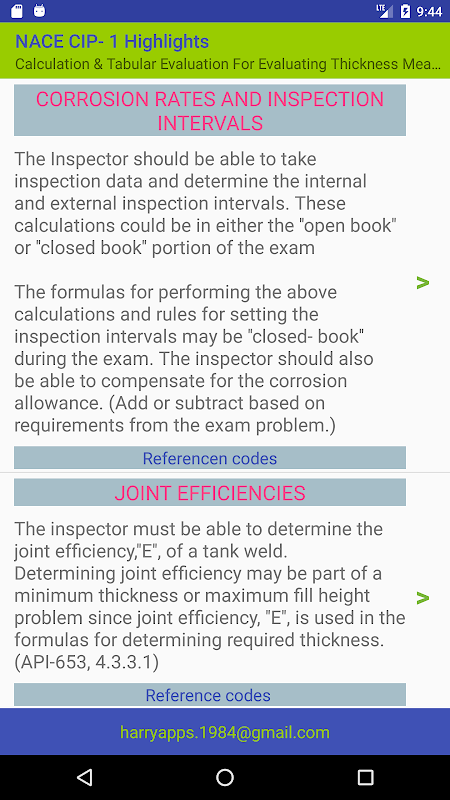 LTE 9:44

NACE CIP- 1 Highlights

Calculation & Tabular Evaluation For Evaluating Thickness Mea...

CORROSION RATES AND INSPECTION INTERVALS

The Inspector should be able to take inspection data and determine the internal and external inspection intervals. These calculations could be in either the "open book" or "closed book" portion of the exam

The formulas for performing the above calculations and rules for setting the inspection intervals may be "closed- book" during the exam. The inspector should also be able to compensate for the corrosion allowance. (Add or subtract based on requirements from the exam problem.)

>

Referencen codes

JOINT EFFICIENCIES

The inspector must be able to determine the joint efficiency,"E", of a tank weld. Determining joint efficiency may be part of a minimum thickness or maximum fill height problem since joint efficiency, "E", is used in the formulas for determining required thickness. (API-653, 4.3.3.1)

>

Reference codes

harryapps.1984@gmail.com